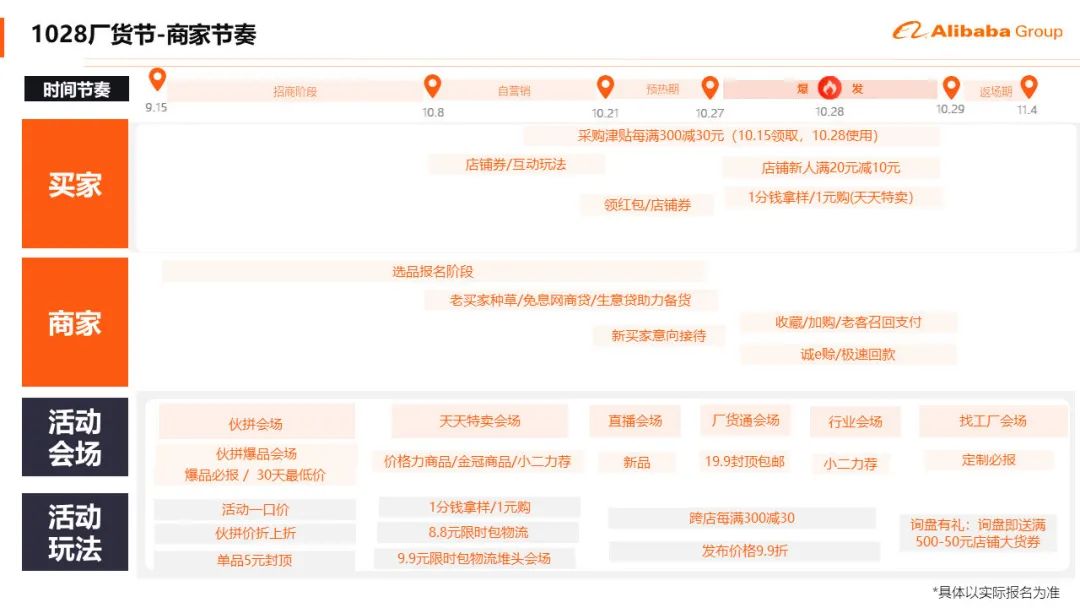 1028厂货节-商家节奏

Alibaba Group

时间节奏
9.15 招商阶段 10.8 自营销 10.21 预热期 10.27 爆 发 10.28 10.29 返场期 11.4

买家
采购津贴每满300减30元（10.15领取，10.28使用）
店铺券/互动玩法
店铺新人满20元减10元
领红包/店铺券
1分钱拿样/1元购(天天特卖)

商家
选品报名阶段
老买家种草/免息网商贷/生意贷助力备货
新买家意向接待
收藏/加购/老客召回支付
诚e赊/极速回款

活动会场
伙拼会场
伙拼爆品会场
爆品必报 / 30天最低价
天天特卖会场
价格力商品/金冠商品/小二力荐
直播会场
新品
厂货通会场
19.9封顶包邮
行业会场
小二力荐
找工厂会场
定制必报

活动玩法
活动一口价
伙拼价折上折
单品5元封顶
1分钱拿样/1元购
8.8元限时包物流
9.9元限时包物流堆头会场
跨店每满300减30
发布价格9.9折
询盘有礼：询盘即送满500-50元店铺大货券

*具体以实际报名为准